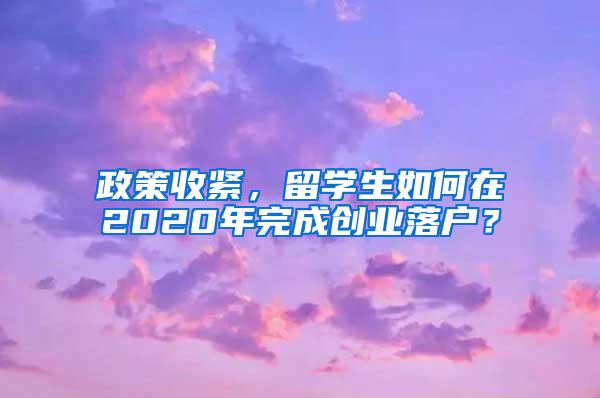 政策收紧，留学生如何在2020年完成创业落户？